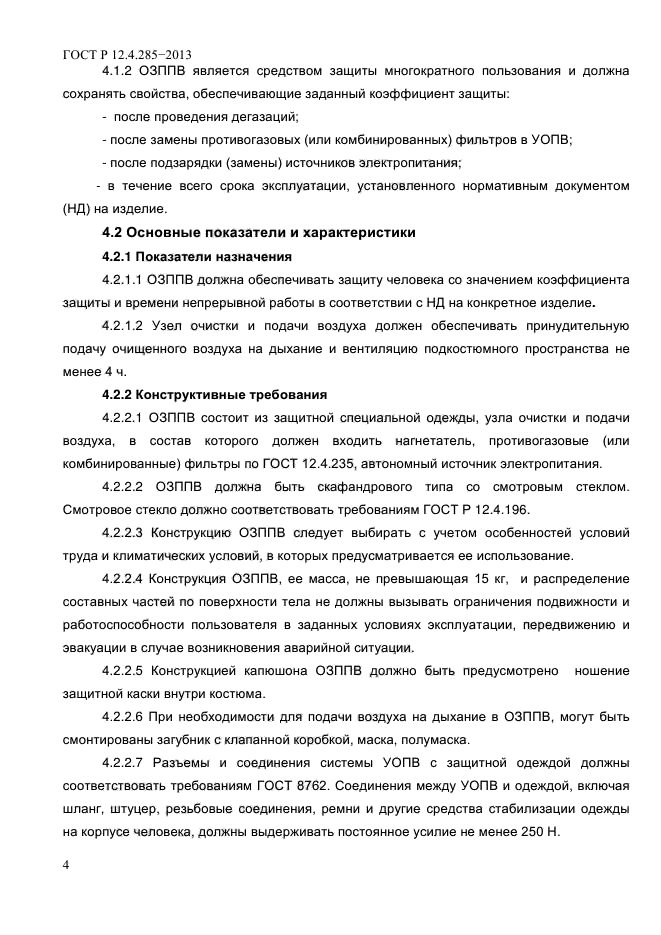 ГОСТ Р 12.4.285−2013

4.1.2 ОЗППВ является средством защиты многократного пользования и должна сохранять свойства, обеспечивающие заданный коэффициент защиты:

- после проведения дегазаций;

- после замены противогазовых (или комбинированных) фильтров в УОПВ;

- после подзарядки (замены) источников электропитания;

- в течение всего срока эксплуатации, установленного нормативным документом (НД) на изделие.

4.2 Основные показатели и характеристики

4.2.1 Показатели назначения

4.2.1.1 ОЗППВ должна обеспечивать защиту человека со значением коэффициента защиты и времени непрерывной работы в соответствии с НД на конкретное изделие.

4.2.1.2 Узел очистки и подачи воздуха должен обеспечивать принудительную подачу очищенного воздуха на дыхание и вентиляцию подкостюмного пространства не менее 4 ч.

4.2.2 Конструктивные требования

4.2.2.1 ОЗППВ состоит из защитной специальной одежды, узла очистки и подачи воздуха, в состав которого должен входить нагнетатель, противогазовые (или комбинированные) фильтры по ГОСТ 12.4.235, автономный источник электропитания.

4.2.2.2 ОЗППВ должна быть скафандрового типа со смотровым стеклом. Смотровое стекло должно соответствовать требованиям ГОСТ Р 12.4.196.

4.2.2.3 Конструкцию ОЗППВ следует выбирать с учетом особенностей условий труда и климатических условий, в которых предусматривается ее использование.

4.2.2.4 Конструкция ОЗППВ, ее масса, не превышающая 15 кг, и распределение составных частей по поверхности тела не должны вызывать ограничения подвижности и работоспособности пользователя в заданных условиях эксплуатации, передвижению и эвакуации в случае возникновения аварийной ситуации.

4.2.2.5 Конструкцией капюшона ОЗППВ должно быть предусмотрено ношение защитной каски внутри костюма.

4.2.2.6 При необходимости для подачи воздуха на дыхание в ОЗППВ, могут быть смонтированы загубник с клапанной коробкой, маска, полумаска.

4.2.2.7 Разъемы и соединения системы УОПВ с защитной одеждой должны соответствовать требованиям ГОСТ 8762. Соединения между УОПВ и одеждой, включая шланг, штуцер, резьбовые соединения, ремни и другие средства стабилизации одежды на корпусе человека, должны выдерживать постоянное усилие не менее 250 Н.

4